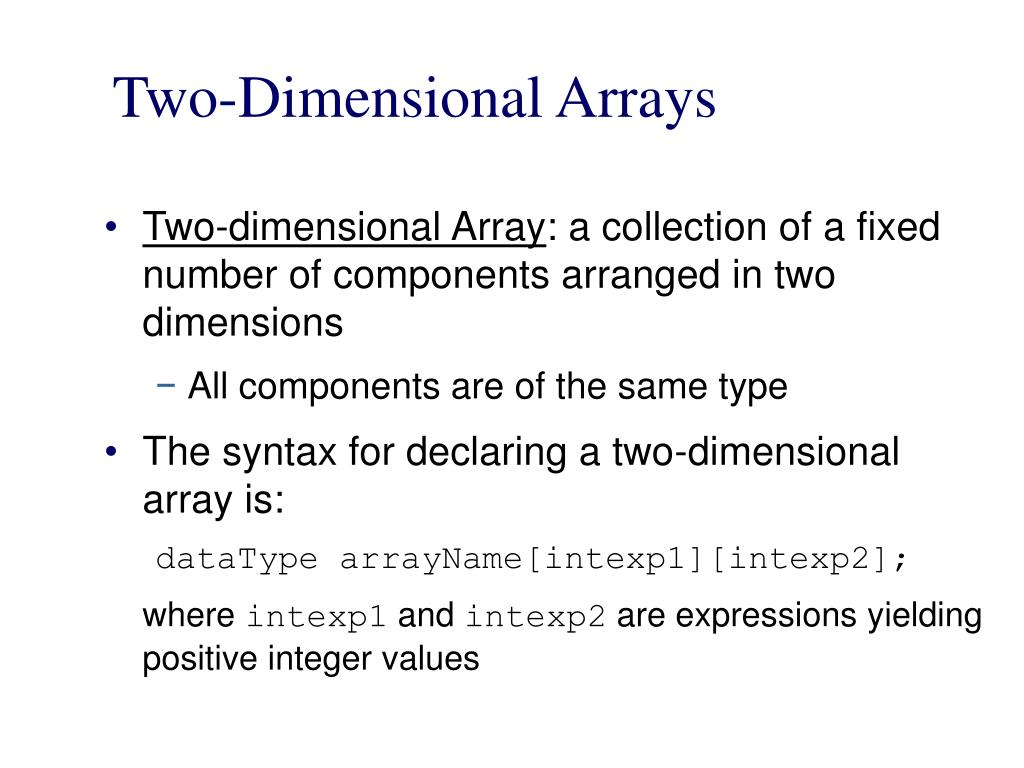 Two-Dimensional Arrays

• Two-dimensional Array: a collection of a fixed number of components arranged in two dimensions

- All components are of the same type

• The syntax for declaring a two-dimensional array is:

dataType arrayName[intexp1][intexp2];

where intexp1 and intexp2 are expressions yielding positive integer values